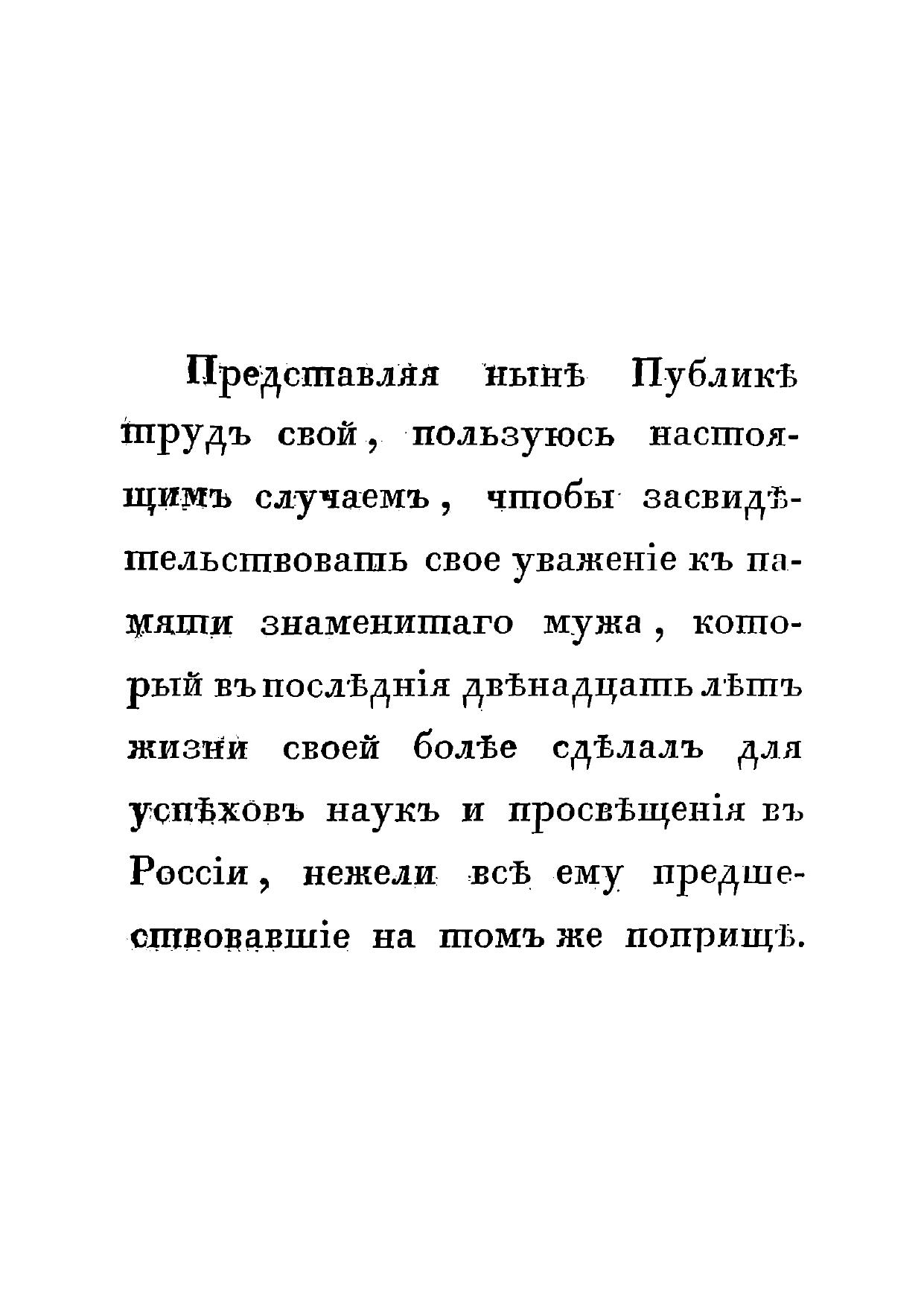 Представляя нынѣ Публикѣ трудъ свой, пользуюсь настоящимъ случаемъ, чтобы засвидѣтельствовать свое уваженіе къ памяти знаменитаго мужа, который въ послѣднія двѣнадцать лѣтъ жизни своей болѣе сдѣлалъ для успѣховъ наукъ и просвѣщенія въ Россіи, нежели всѣ ему предшествовавшіе на томъ же поприщѣ.